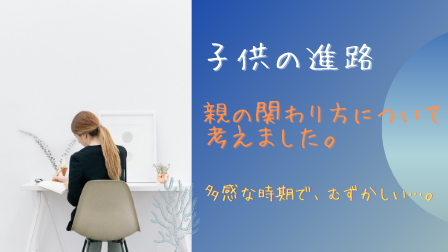 子供の進路

親の関わり方について考えました。

多感な時期で、むずかしい…。